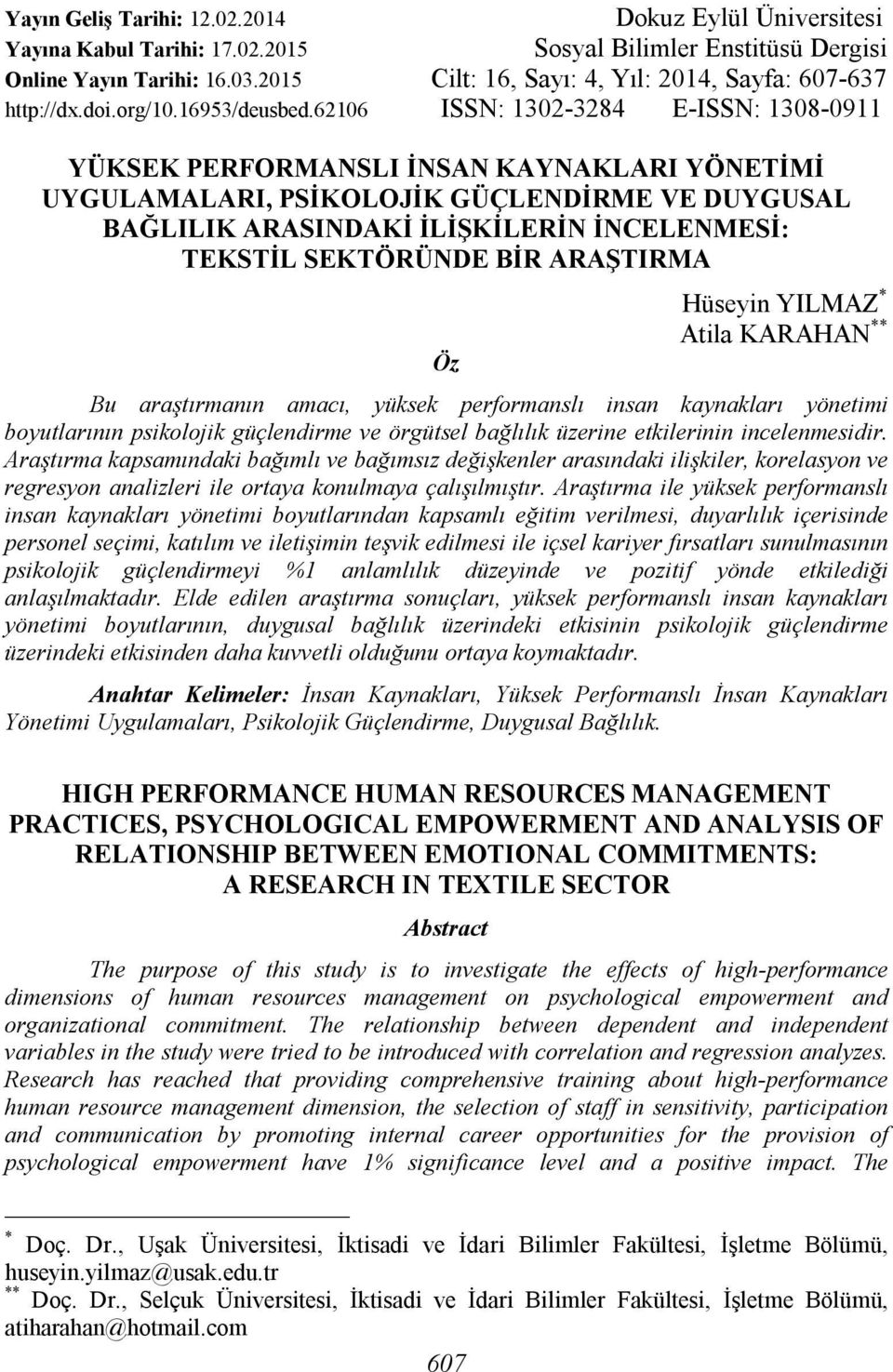 Yayın Geliş Tarihi: 12.02.2014
Yayına Kabul Tarihi: 17.02.2015
Online Yayın Tarihi: 16.03.2015
http://dx.doi.org/10.16953/deusbed.62106

Dokuz Eylül Üniversitesi
Sosyal Bilimler Enstitüsü Dergisi
Cilt: 16, Sayı: 4, Yıl: 2014, Sayfa: 607-637
ISSN: 1302-3284 E-ISSN: 1308-0911

YÜKSEK PERFORMANSLI İNSAN KAYNAKLARI YÖNETİMİ UYGULAMALARI, PSİKOLOJİK GÜÇLENDİRME VE DUYGUSAL BAĞLILIK ARASINDAKİ İLİŞKİLERİN İNCELENMESİ: TEKSTİL SEKTÖRÜNDE BİR ARAŞTIRMA

Hüseyin YILMAZ$^{*}$
Atila KARAHAN$^{**}$

Öz

Bu araştırmanın amacı, yüksek performanslı insan kaynakları yönetimi boyutlarının psikolojik güçlendirme ve örgütsel bağlılık üzerine etkilerinin incelenmesidir. Araştırma kapsamındaki bağımlı ve bağımsız değişkenler arasındaki ilişkiler, korelasyon ve regresyon analizleri ile ortaya konulmaya çalışılmıştır. Araştırma ile yüksek performanslı insan kaynakları yönetimi boyutlarından kapsamlı eğitim verilmesi, duyarlılık içerisinde personel seçimi, katılım ve iletişimin teşvik edilmesi ile içsel kariyer fırsatları sunulmasının psikolojik güçlendirmeyi %1 anlamlılık düzeyinde ve pozitif yönde etkilediği anlaşılmaktadır. Elde edilen araştırma sonuçları, yüksek performanslı insan kaynakları yönetimi boyutlarının, duygusal bağlılık üzerindeki etkisinin psikolojik güçlendirme üzerindeki etkisinden daha kuvvetli olduğunu ortaya koymaktadır.

Anahtar Kelimeler: İnsan Kaynakları, Yüksek Performanslı İnsan Kaynakları Yönetimi Uygulamaları, Psikolojik Güçlendirme, Duygusal Bağlılık.

HIGH PERFORMANCE HUMAN RESOURCES MANAGEMENT PRACTICES, PSYCHOLOGICAL EMPOWERMENT AND ANALYSIS OF RELATIONSHIP BETWEEN EMOTIONAL COMMITMENTS: A RESEARCH IN TEXTILE SECTOR

Abstract

The purpose of this study is to investigate the effects of high-performance dimensions of human resources management on psychological empowerment and organizational commitment. The relationship between dependent and independent variables in the study were tried to be introduced with correlation and regression analyzes. Research has reached that providing comprehensive training about high-performance human resource management dimension, the selection of staff in sensitivity, participation and communication by promoting internal career opportunities for the provision of psychological empowerment have 1% significance level and a positive impact. The

$^{*}$ Doç. Dr., Uşak Üniversitesi, İktisadi ve İdari Bilimler Fakültesi, İşletme Bölümü, huseyin.yilmaz@usak.edu.tr
$^{**}$ Doç. Dr., Selçuk Üniversitesi, İktisadi ve İdari Bilimler Fakültesi, İşletme Bölümü, atiharahan@hotmail.com

607